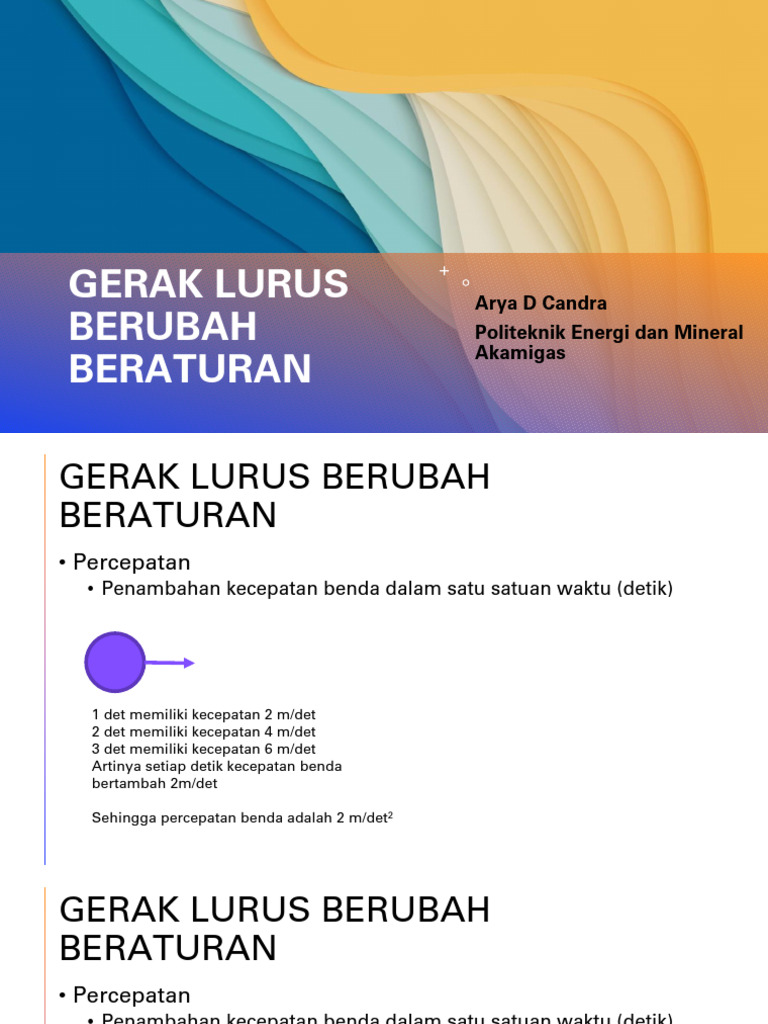 GERAK LURUS BERUBAH BERATURAN

Arya D Candra
Politeknik Energi dan Mineral Akamigas

GERAK LURUS BERUBAH BERATURAN

• Percepatan
• Penambahan kecepatan benda dalam satu satuan waktu (detik)

1 det memiliki kecepatan 2 m/det
2 det memiliki kecepatan 4 m/det
3 det memiliki kecepatan 6 m/det
Artinya setiap detik kecepatan benda bertambah 2m/det

Sehingga percepatan benda adalah 2 m/det$^2$

GERAK LURUS BERUBAH BERATURAN

• Percepatan
• Penambahan kecepatan benda dalam satu satuan waktu (detik)